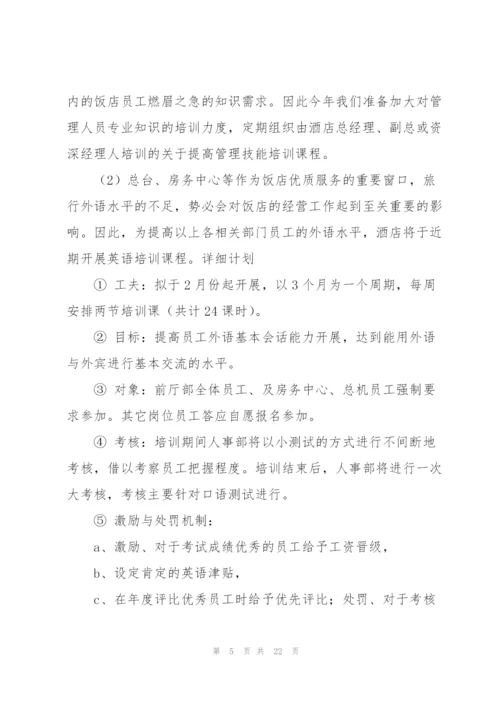 内的饭店员工燃眉之急的知识需求。因此今年我们准备加大对管理人员专业知识的培训力度，定期组织由酒店总经理、副总或资深经理人培训的关于提高管理技能培训课程。

（2）总台、房务中心等作为饭店优质服务的重要窗口，旅行外语水平的不足，势必会对饭店的经营工作起到至关重要的影响。因此，为提高以上各相关部门员工的外语水平，酒店将于近期开展英语培训课程。详细计划

① 工夫：拟于2月份起开展，以3个月为一个周期，每周安排两节培训课（共计24课时）。

② 目标：提高员工外语基本会话能力开展，达到能用外语与外宾进行基本交流的水平。

③ 对象：前厅部全体员工、及房务中心、总机员工强制要求参加。其它岗位员工答应自愿报名参加。

④ 考核：培训期间人事部将以小测试的方式进行不间断地考核，借以考察员工把握程度。培训结束后，人事部将进行一次大考核，考核主要针对口语测试进行。

⑤ 激励与处罚机制：

a、激励、对于考试成绩优秀的员工给予工资晋级，

b、设定肯定的英语津贴，

c、在年度评比优秀员工时给予优先评比；处罚、对于考核

第 5 页 共 22 页